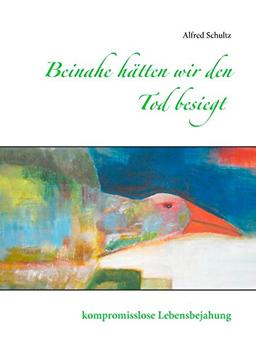 Alfred Schultz

Beinahe hätten wir den Tod besiegt

kompromisslose Lebensbejahung